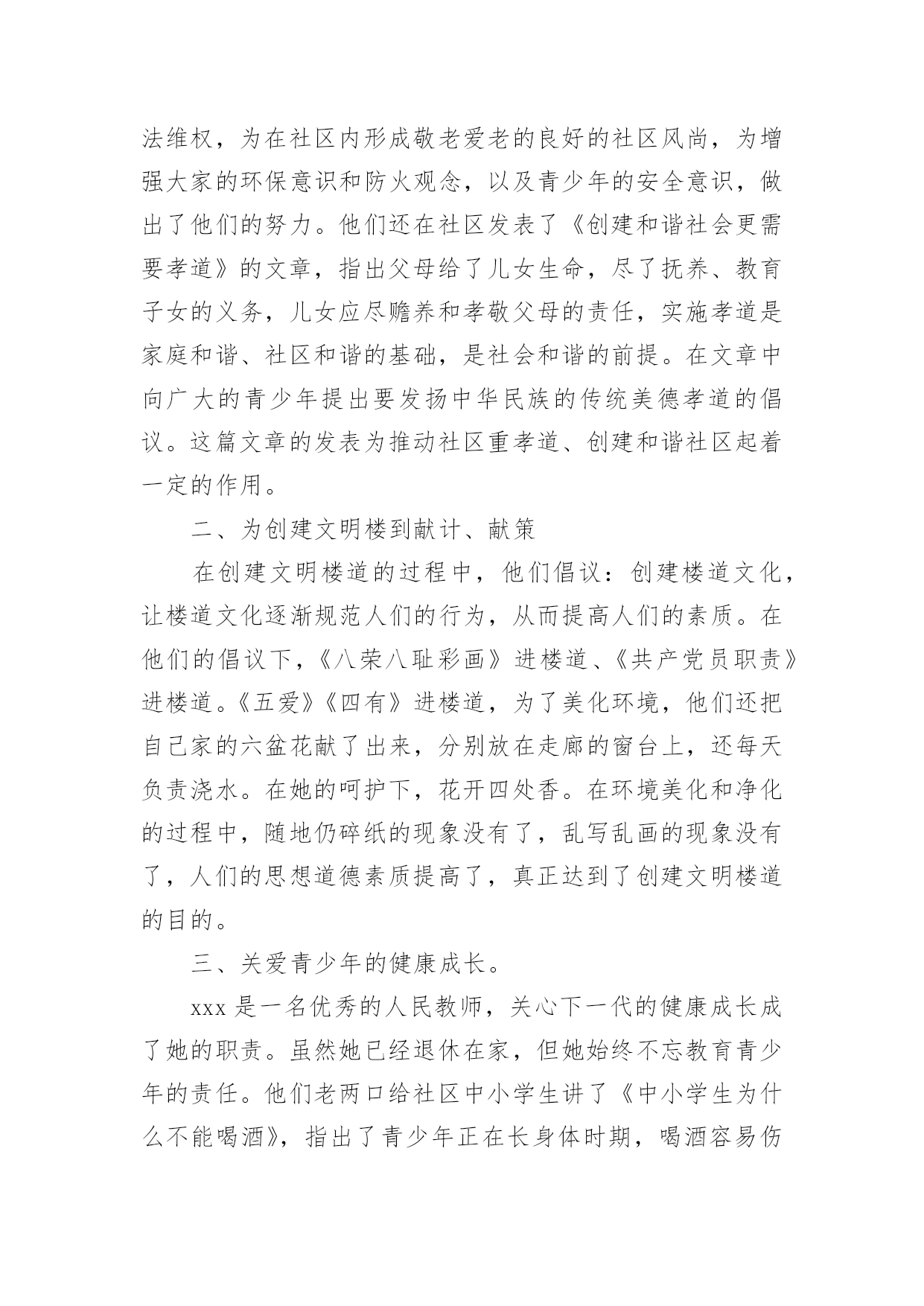 法维权，为在社区内形成敬老爱老的良好的社区风尚，为增强大家的环保意识和防火观念，以及青少年的安全意识，做出了他们的努力。他们还在社区发表了《创建和谐社会更需要孝道》的文章，指出父母给了儿女生命，尽了抚养、教育子女的义务，儿女应尽赡养和孝敬父母的责任，实施孝道是家庭和谐、社区和谐的基础，是社会和谐的前提。在文章中向广大的青少年提出要发扬中华民族的传统美德孝道的倡议。这篇文章的发表为推动社区重孝道、创建和谐社区起着一定的作用。

二、为创建文明楼到献计、献策

在创建文明楼道的过程中，他们倡议：创建楼道文化，让楼道文化逐渐规范人们的行为，从而提高人们的素质。在他们的倡议下，《八荣八耻彩画》进楼道、《共产党员职责》进楼道。《五爱》《四有》进楼道，为了美化环境，他们还把自已家的六盆花献了出来，分别放在走廊的窗台上，还每天负责浇水。在她的呵护下，花开四处香。在环境美化和净化的过程中，随地仍碎纸的现象没有了，乱写乱画的现象没有了，人们的思想道德素质提高了，真正达到了创建文明楼道的目的。

三、关爱青少年的健康成长。

xxx 是一名优秀的人民教师，关心下一代的健康成长成了她的职责。虽然她已经退休在家，但她始终不忘教育青少年的责任。他们老两口给社区中小学生讲了《中小学生为什么不能喝酒》，指出了青少年正在长身体时期，喝酒容易伤